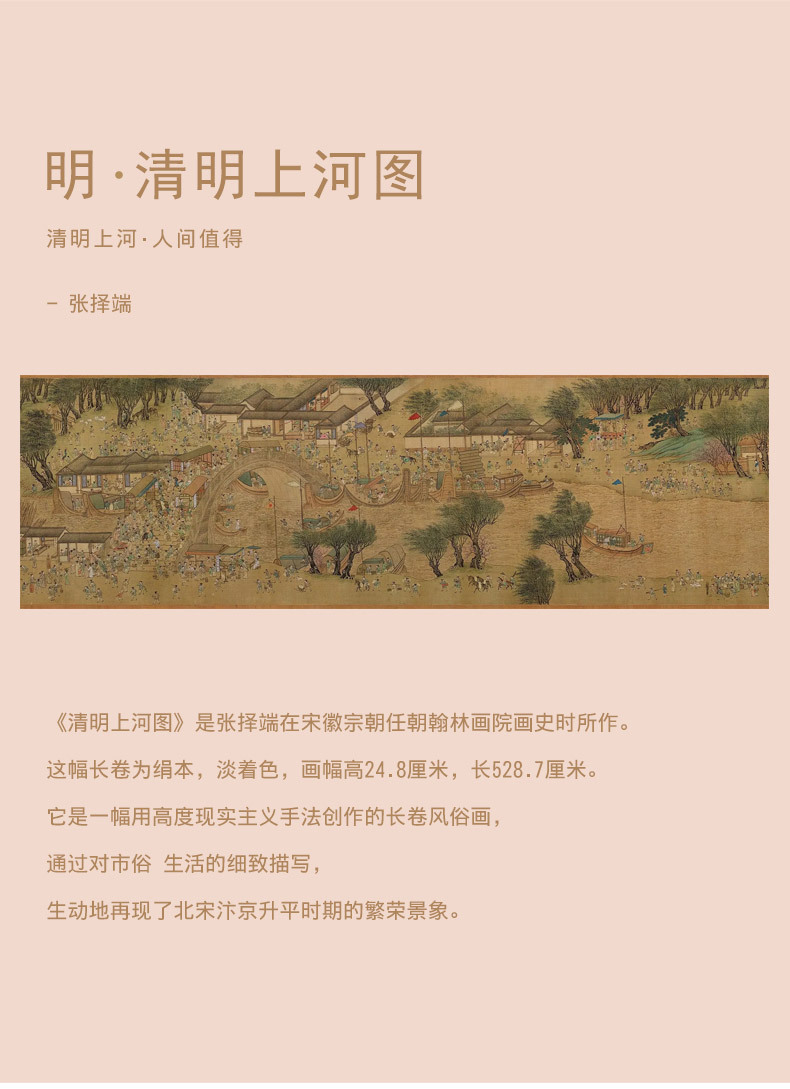 明·清明上河图

清明上河·人间值得

- 张择端

《清明上河图》是张择端在宋徽宗朝任朝翰林画院画史时所作。

这幅长卷为绢本，淡着色，画幅高24.8厘米，长528.7厘米。

它是一幅用高度现实主义手法创作的长卷风俗画，

通过对市俗 生活的细致描写，

生动地再现了北宋汴京升平时期的繁荣景象。